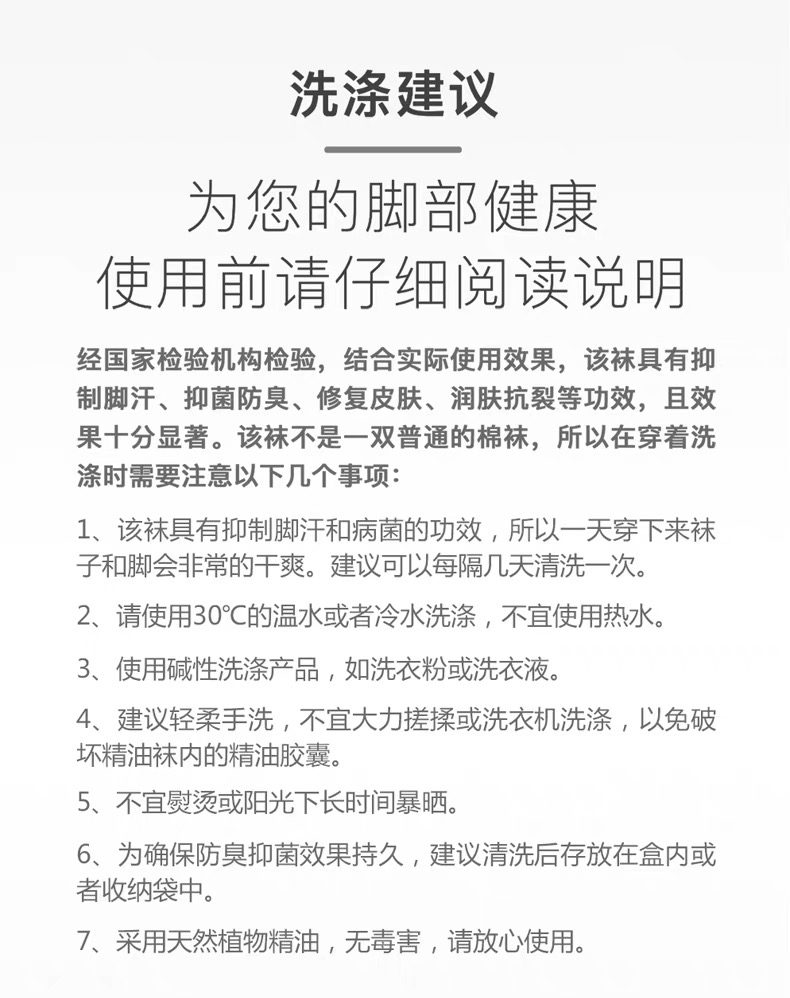 洗涤建议

为您的脚部健康
使用前请仔细阅读说明

经国家检验机构检验，结合实际使用效果，该袜具有抑制脚汗、抑菌防臭、修复皮肤、润肤抗裂等功效，且效果十分显著。该袜不是一双普通的棉袜，所以在穿着洗涤时需要注意以下几个事项：

1、该袜具有抑制脚汗和病菌的功效，所以一天穿下来袜子和脚会非常的干爽。建议可以每隔几天清洗一次。

2、请使用30℃的温水或者冷水洗涤，不宜使用热水。

3、使用碱性洗涤产品，如洗衣粉或洗衣液。

4、建议轻柔手洗，不宜大力搓揉或洗衣机洗涤，以免破坏精油袜内的精油胶囊。

5、不宜熨烫或阳光下长时间暴晒。

6、为确保防臭抑菌效果持久，建议清洗后存放在盒内或者收纳袋中。

7、采用天然植物精油，无毒害，请放心使用。